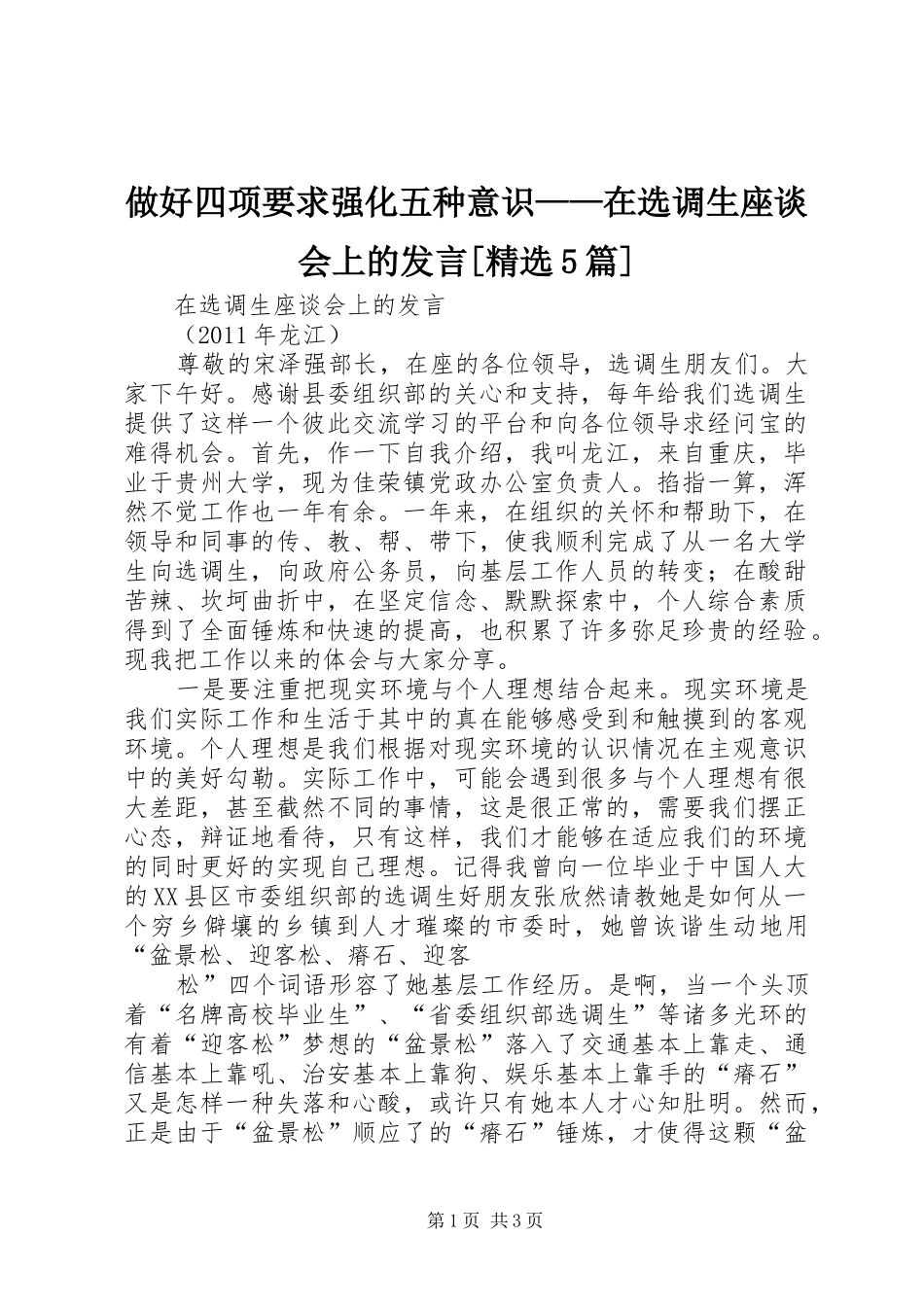 做好四项要求强化五种意识——在选调生座谈会上的发言[精选5篇]

在选调生座谈会上的发言

（2011年龙江）

尊敬的宋泽强部长，在座的各位领导，选调生朋友们。大家下午好。感谢县委组织部的关心和支持，每年给我们选调生提供了这样一个彼此交流学习的平台和向各位领导求经问宝的难得机会。首先，作一下自我介绍，我叫龙江，来自重庆，毕业于贵州大学，现为佳荣镇党政办公室负责人。掐指一算，浑然不觉工作也一年有余。一年来，在组织的关怀和帮助下，在领导和同事的传、教、帮、带下，使我顺利完成了从一名大学生向选调生，向政府公务员，向基层工作人员的转变；在酸甜苦辣、坎坷曲折中，在坚定信念、默默探索中，个人综合素质得到了全面锤炼和快速的提高，也积累了许多弥足珍贵的经验。现我把工作以来的体会与大家分享。

一是要注重把现实环境与个人理想结合起来。现实环境是我们实际工作和生活于其中的真在能够感受到和触摸到的客观环境。个人理想是我们根据对现实环境的认识情况在主观意识中的美好勾勒。实际工作中，可能会遇到很多与个人理想有很大差距，甚至截然不同的事情，这是很正常的，需要我们摆正心态，辩证地看待，只有这样，我们才能够在适应我们的环境的同时更好的实现自己理想。记得我曾向一位毕业于中国人大的XX县区市委组织部的选调生好朋友张欣然请教她是如何从一个穷乡僻壤的乡镇到人才璀璨的市委时，她曾诙谐生动地用“盆景松、迎客松、瘠石、迎客

松”四个词语形容了她基层工作经历。是啊，当一个头顶着“名牌高校毕业生”、“省委组织部选调生”等诸多光环的有着“迎客松”梦想的“盆景松”落入了交通基本上靠走、通信基本上靠吼、治安基本上靠狗、娱乐基本上靠手的“瘠石”又是怎样一种失落和心酸，或许只有她本人才心知肚明。然而，正是由于“盆景松”顺应了的“瘠石”锤炼，才使得这颗“盆

第1页 共3页